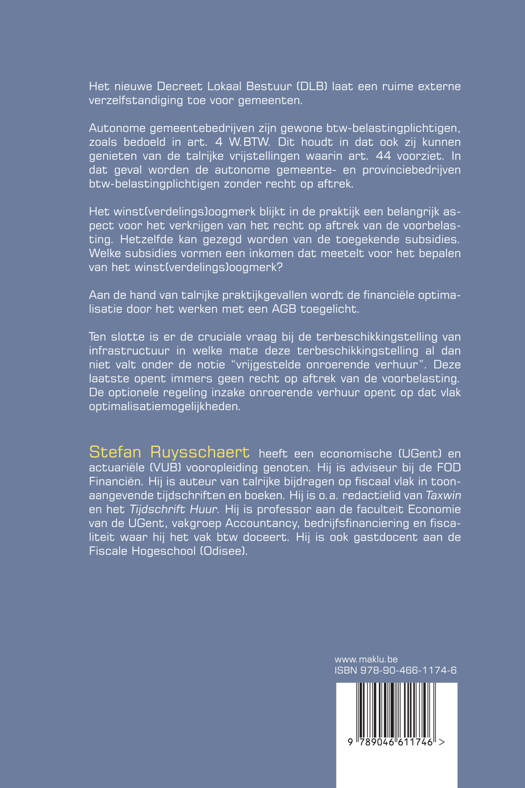 Het nieuwe Decreet Lokaal Bestuur (DLB) laat een ruime externe verzelfstandiging toe voor gemeenten.

Autonome gemeentebedrijven zijn gewone btw-belastingplichtigen, zoals bedoeld in art. 4 W.BTW. Dit houdt in dat ook zij kunnen genieten van de talrijke vrijstellingen waarin art. 44 voorziet. In dat geval worden de autonome gemeente- en provinciebedrijven btw-belastingplichtigen zonder recht op aftrek.

Het winst(verdelings)oogmerk blijkt in de praktijk een belangrijk aspect voor het verkrijgen van het recht op aftrek van de voorbelasting. Hetzelfde kan gezegd worden van de toegekende subsidies. Welke subsidies vormen een inkomen dat meetelt voor het bepalen van het winst(verdelings)oogmerk?

Aan de hand van talrijke praktijkgevallen wordt de financiële optimalisatie door het werken met een AGB toegelicht.

Ten slotte is er de cruciale vraag bij de terbeschikkingstelling van infrastructuur in welke mate deze terbeschikkingstelling al dan niet valt onder de notie "vrijgestelde onroerende verhuur". Deze laatste opent immers geen recht op aftrek van de voorbelasting. De optionele regeling inzake onroerende verhuur opent op dat vlak optimalisatiemogelijkheden.

Stefan Ruysschaert heeft een economische (UGent) en actuariële (VUB) vooropleiding genoten. Hij is adviseur bij de FOD Financiën. Hij is auteur van talrijke bijdragen op fiscaal vlak in toonaangevende tijdschriften en boeken. Hij is o.a. redactielid van Taxwin en het Tijdschrift Huur. Hij is professor aan de faculteit Economie van de UGent, vakgroep Accountancy, bedrijfsfinanciering en fiscaliteit waar hij het vak btw doceert. Hij is ook gastdocent aan de Fiscale Hogeschool (Odisee).

www.maklu.be
ISBN 978-90-466-1174-6

9 789046 611746 >